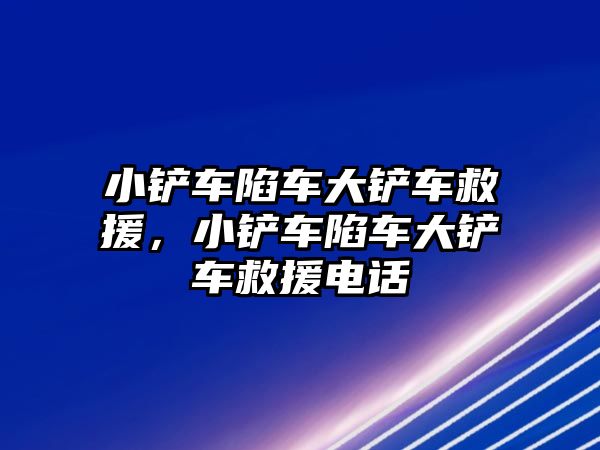 小铲车陷车大铲车救援，小铲车陷车大铲车救援电话